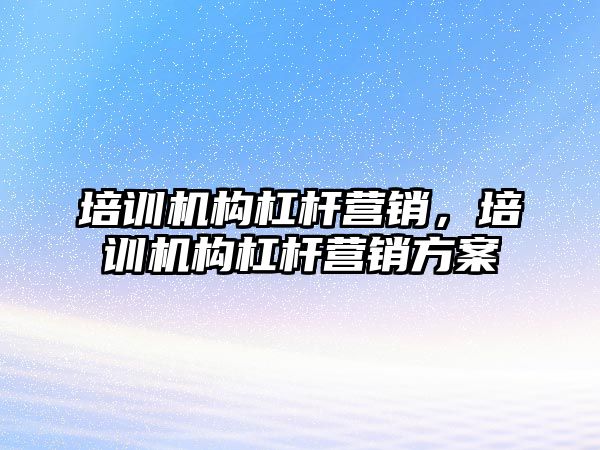 培训机构杠杆营销，培训机构杠杆营销方案